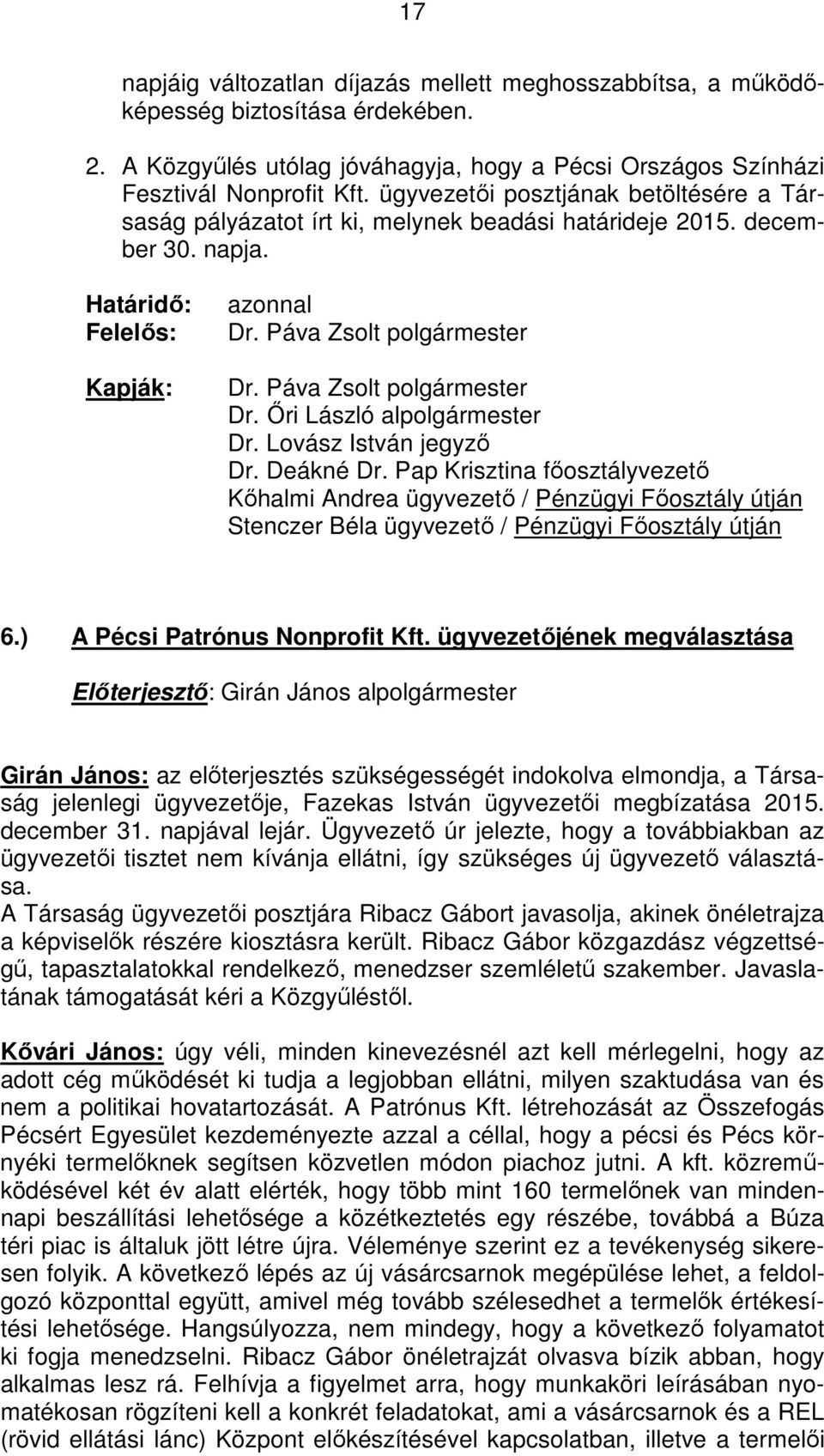 17

napjáig változatlan díjazás mellett meghosszabbítsa, a működőképesség biztosítása érdekében.

2. A Közgyűlés utólag jóváhagyja, hogy a Pécsi Országos Színházi Fesztivál Nonprofit Kft. ügyvezetői posztjának betöltésére a Társaság pályázatot írt ki, melynek beadási határideje 2015. december 30. napja.

Határidő: azonnal
Felelős: Dr. Páva Zsolt polgármester

Kapják: Dr. Páva Zsolt polgármester
Dr. Őri László alpolgármester
Dr. Lovász István jegyző
Dr. Deákné Dr. Pap Krisztina főosztályvezető
Kőhalmi Andrea ügyvezető / Pénzügyi Főosztály útján
Stenczer Béla ügyvezető / Pénzügyi Főosztály útján

6.) A Pécsi Patrónus Nonprofit Kft. ügyvezetőjének megválasztása

Előterjesztő: Girán János alpolgármester

Girán János: az előterjesztés szükségességét indokolva elmondja, a Társaság jelenlegi ügyvezetője, Fazekas István ügyvezetői megbízatása 2015. december 31. napjával lejár. Ügyvezető úr jelezte, hogy a továbbiakban az ügyvezetői tisztet nem kívánja ellátni, így szükséges új ügyvezető választása.
A Társaság ügyvezetői posztjára Ribacz Gábort javasolja, akinek önéletrajza a képviselők részére kiosztásra került. Ribacz Gábor közgazdász végzettségű, tapasztalatokkal rendelkező, menedzser szemléletű szakember. Javaslatának támogatását kéri a Közgyűléstől.

Kővári János: úgy véli, minden kinevezésnél azt kell mérlegelni, hogy az adott cég működését ki tudja a legjobban ellátni, milyen szaktudása van és nem a politikai hovatartozását. A Patrónus Kft. létrehozását az Összefogás Pécsért Egyesület kezdeményezte azzal a céllal, hogy a pécsi és Pécs környéki termelőknek segítsen közvetlen módon piachoz jutni. A kft. közreműködésével két év alatt elérték, hogy több mint 160 termelőnek van mindennapi beszállítási lehetősége a közétkeztetés egy részébe, továbbá a Búza téri piac is általuk jött létre újra. Véleménye szerint ez a tevékenység sikeresen folyik. A következő lépés az új vásárcsarnok megépülése lehet, a feldolgozó központtal együtt, amivel még tovább szélesedhet a termelők értékesítési lehetősége. Hangsúlyozza, nem mindegy, hogy a következő folyamatot ki fogja menedzselni. Ribacz Gábor önéletrajzát olvasva bízik abban, hogy alkalmas lesz rá. Felhívja a figyelmet arra, hogy munkaköri leírásában nyomatékosan rögzíteni kell a konkrét feladatokat, ami a vásárcsarnok és a REL (rövid ellátási lánc) Központ előkészítésével kapcsolatban, illetve a termelői